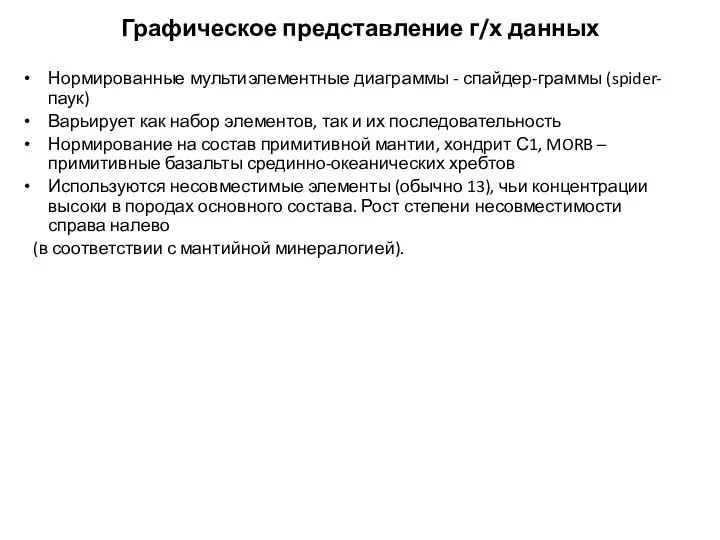 Графическое представление г/х данных

• Нормированные мультиэлементные диаграммы - спайдер-граммы (spider-паук)
• Варьирует как набор элементов, так и их последовательность
• Нормирование на состав примитивной мантии, хондрит С1, MORB – примитивные базальты срединно-океанических хребтов
• Используются несовместимые элементы (обычно 13), чьи концентрации высоки в породах основного состава. Рост степени несовместимости справа налево

(в соответствии с мантийной минералогией).